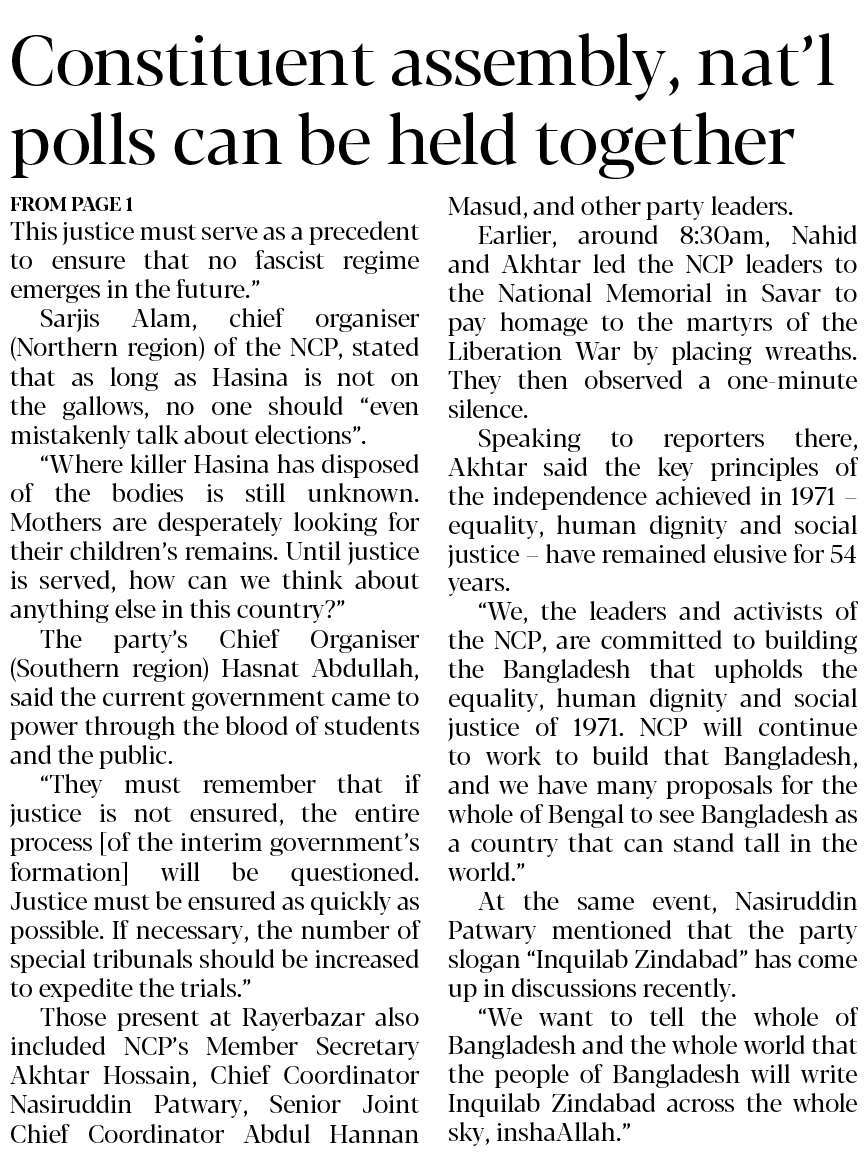 Constituent assembly, nat'l polls can be held together

FROM PAGE 1

This justice must serve as a precedent to ensure that no fascist regime emerges in the future."

Sarjis Alam, chief organiser (Northern region) of the NCP, stated that as long as Hasina is not on the gallows, no one should "even mistakenly talk about elections".

"Where killer Hasina has disposed of the bodies is still unknown. Mothers are desperately looking for their children's remains. Until justice is served, how can we think about anything else in this country?"

The party's Chief Organiser (Southern region) Hasnat Abdullah, said the current government came to power through the blood of students and the public.

"They must remember that if justice is not ensured, the entire process [of the interim government's formation] will be questioned. Justice must be ensured as quickly as possible. If necessary, the number of special tribunals should be increased to expedite the trials."

Those present at Rayerbazar also included NCP's Member Secretary Akhtar Hossain, Chief Coordinator Nasiruddin Patwary, Senior Joint Chief Coordinator Abdul Hannan Masud, and other party leaders.

Earlier, around 8:30am, Nahid and Akhtar led the NCP leaders to the National Memorial in Savar to pay homage to the martyrs of the Liberation War by placing wreaths. They then observed a one-minute silence.

Speaking to reporters there, Akhtar said the key principles of the independence achieved in 1971 – equality, human dignity and social justice – have remained elusive for 54 years.

"We, the leaders and activists of the NCP, are committed to building the Bangladesh that upholds the equality, human dignity and social justice of 1971. NCP will continue to work to build that Bangladesh, and we have many proposals for the whole of Bengal to see Bangladesh as a country that can stand tall in the world."

At the same event, Nasiruddin Patwary mentioned that the party slogan "Inquilab Zindabad" has come up in discussions recently.

"We want to tell the whole of Bangladesh and the whole world that the people of Bangladesh will write Inquilab Zindabad across the whole sky, inshaAllah."